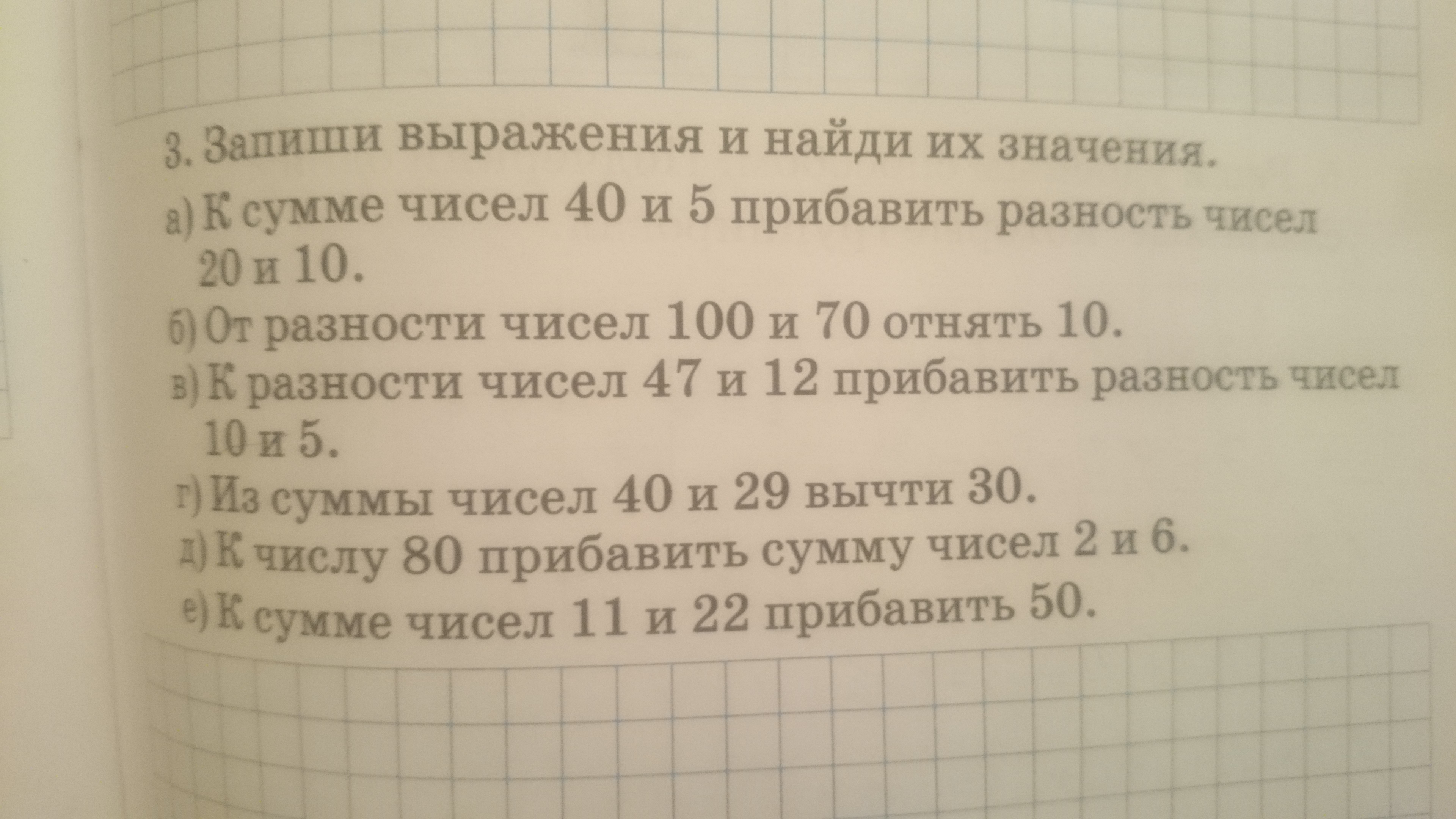 3. Запиши выражения и найди их значения.

а) К сумме чисел 40 и 5 прибавить разность чисел 20 и 10.

б) От разности чисел 100 и 70 отнять 10.

в) К разности чисел 47 и 12 прибавить разность чисел 10 и 5.

г) Из суммы чисел 40 и 29 вычти 30.

д) К числу 80 прибавить сумму чисел 2 и 6.

е) К сумме чисел 11 и 22 прибавить 50.